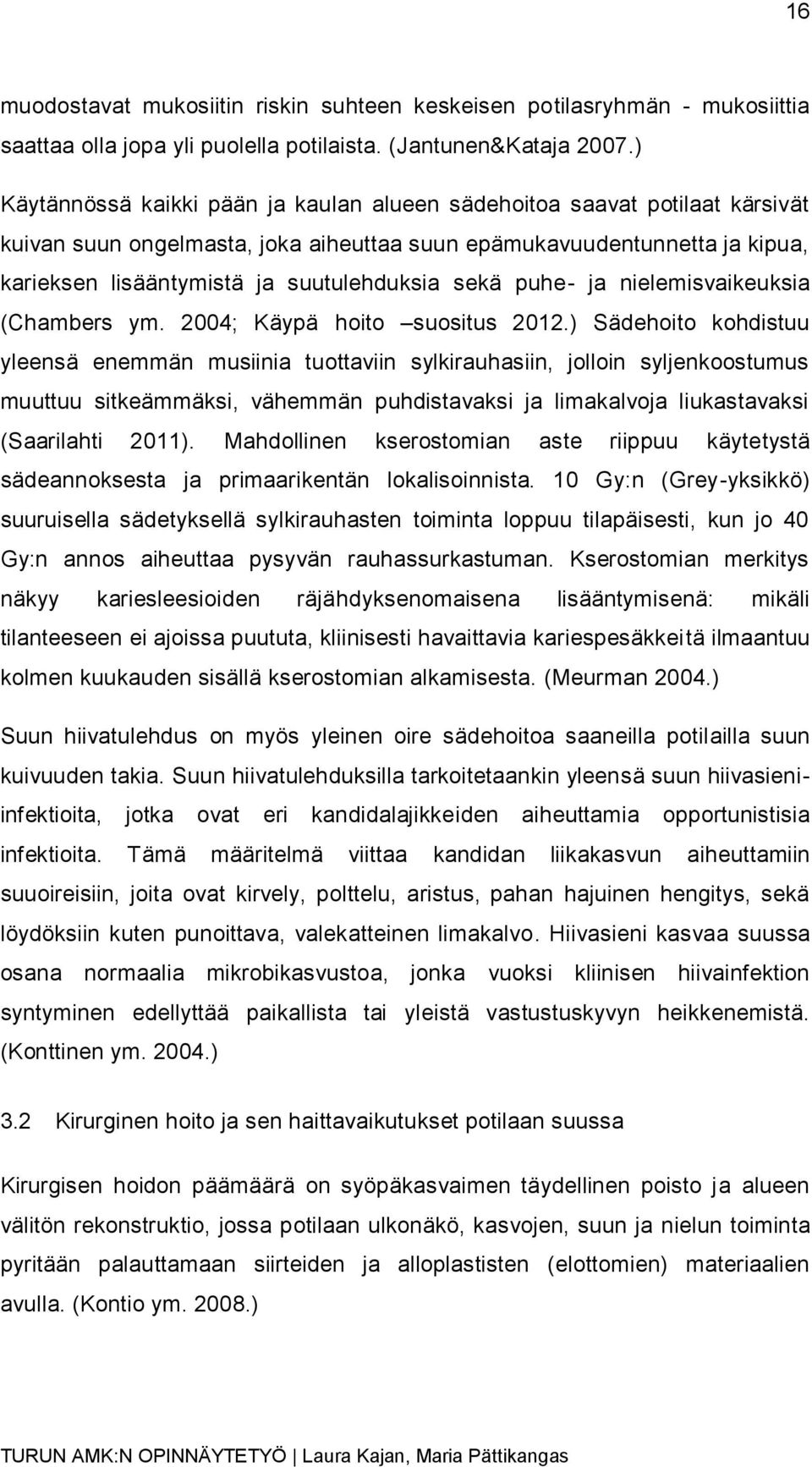 16

muodostavat mukosiitin riskin suhteen keskeisen potilasryhmän - mukosiittia saattaa olla jopa yli puolella potilaista. (Jantunen&Kataja 2007.)

Käytännössä kaikki pään ja kaulan alueen sädehoitoa saavat potilaat kärsivät kuivan suun ongelmasta, joka aiheuttaa suun epämukavuudentunnetta ja kipua, karieksen lisääntymistä ja suutulehduksia sekä puhe- ja nielemisvaikeuksia (Chambers ym. 2004; Käypä hoito –suositus 2012.) Sädehoito kohdistuu yleensä enemmän musiinia tuottaviin sylkirauhasiin, jolloin syljenkoostumus muuttuu sitkeämmäksi, vähemmän puhdistavaksi ja limakalvoja liukastavaksi (Saarilahti 2011). Mahdollinen kserostomian aste riippuu käytetystä sädeannoksesta ja primaarikentän lokalisoinnista. 10 Gy:n (Grey-yksikkö) suuruisella sädetyksellä sylkirauhasten toiminta loppuu tilapäisesti, kun jo 40 Gy:n annos aiheuttaa pysyvän rauhassurkastuman. Kserostomian merkitys näkyy kariesleesioiden räjähdyksenomaisena lisääntymisenä: mikäli tilanteeseen ei ajoissa puututa, kliinisesti havaittavia kariespesäkkeitä ilmaantuu kolmen kuukauden sisällä kserostomian alkamisesta. (Meurman 2004.)

Suun hiivatulehdus on myös yleinen oire sädehoitoa saaneilla potilailla suun kuivuuden takia. Suun hiivatulehduksilla tarkoitetaankin yleensä suun hiivasieni-infektioita, jotka ovat eri kandidalajikkeiden aiheuttamia opportunistisia infektioita. Tämä määritelmä viittaa kandidan liikakasvun aiheuttamiin suuoireisiin, joita ovat kirvely, polttelu, aristus, pahan hajuinen hengitys, sekä löydöksiin kuten punoittava, valekatteinen limakalvo. Hiivasieni kasvaa suussa osana normaalia mikrobikasvustoa, jonka vuoksi kliinisen hiivainfektion syntyminen edellyttää paikallista tai yleistä vastustuskyvyn heikkenemistä. (Konttinen ym. 2004.)

3.2 Kirurginen hoito ja sen haittavaikutukset potilaan suussa

Kirurgisen hoidon päämäärä on syöpäkasvaimen täydellinen poisto ja alueen välitön rekonstruktio, jossa potilaan ulkonäkö, kasvojen, suun ja nielun toiminta pyritään palauttamaan siirteiden ja alloplastisten (elottomien) materiaalien avulla. (Kontio ym. 2008.)

TURUN AMK:N OPINNÄYTETYÖ | Laura Kajan, Maria Pättikangas